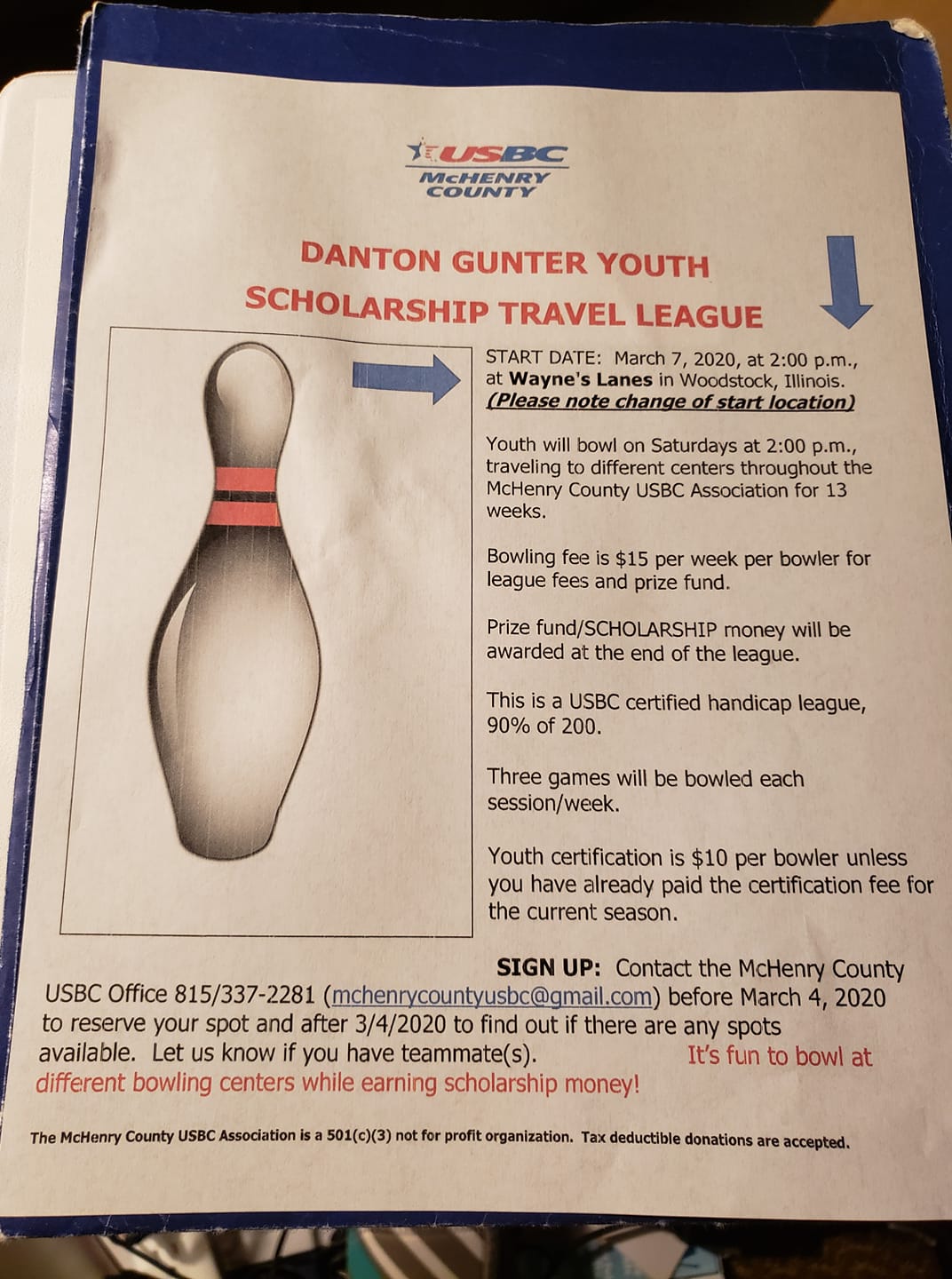 USBC
McHENRY
COUNTY

DANTON GUNTER YOUTH
SCHOLARSHIP TRAVEL LEAGUE

START DATE: March 7, 2020, at 2:00 p.m., at Wayne's Lanes in Woodstock, Illinois. (Please note change of start location)

Youth will bowl on Saturdays at 2:00 p.m., traveling to different centers throughout the McHenry County USBC Association for 13 weeks.

Bowling fee is $15 per week per bowler for league fees and prize fund.

Prize fund/SCHOLARSHIP money will be awarded at the end of the league.

This is a USBC certified handicap league, 90% of 200.

Three games will be bowled each session/week.

Youth certification is $10 per bowler unless you have already paid the certification fee for the current season.

SIGN UP: Contact the McHenry County USBC Office 815/337-2281 (mchenrycountyusbc@gmail.com) before March 4, 2020 to reserve your spot and after 3/4/2020 to find out if there are any spots available. Let us know if you have teammate(s). It's fun to bowl at different bowling centers while earning scholarship money!

The McHenry County USBC Association is a 501(c)(3) not for profit organization. Tax deductible donations are accepted.